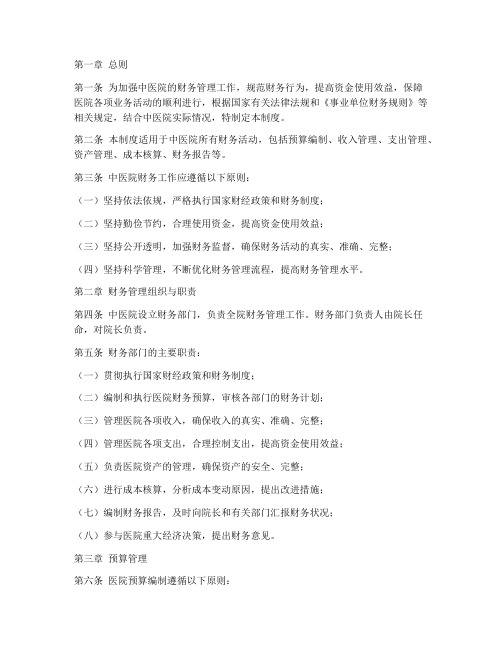 第一章 总则

第一条 为加强中医院的财务管理工作，规范财务行为，提高资金使用效益，保障医院各项业务活动的顺利进行，根据国家有关法律法规和《事业单位财务规则》等相关规定，结合中医院实际情况，特制定本制度。

第二条 本制度适用于中医院所有财务活动，包括预算编制、收入管理、支出管理、资产管理、成本核算、财务报告等。

第三条 中医院财务工作应遵循以下原则：

（一）坚持依法依规，严格执行国家财经政策和财务制度；

（二）坚持勤俭节约，合理使用资金，提高资金使用效益；

（三）坚持公开透明，加强财务监督，确保财务活动的真实、准确、完整；

（四）坚持科学管理，不断优化财务管理流程，提高财务管理水平。

第二章 财务管理组织与职责

第四条 中医院设立财务部门，负责全院财务管理工作。财务部门负责人由院长任命，对院长负责。

第五条 财务部门的主要职责：

（一）贯彻执行国家财经政策和财务制度；

（二）编制和执行医院财务预算，审核各部门的财务计划；

（三）管理医院各项收入，确保收入的真实、准确、完整；

（四）管理医院各项支出，合理控制支出，提高资金使用效益；

（五）负责医院资产的管理，确保资产的安全、完整；

（六）进行成本核算，分析成本变动原因，提出改进措施；

（七）编制财务报告，及时向院长和有关部门汇报财务状况；

（八）参与医院重大经济决策，提出财务意见。

第三章 预算管理

第六条 医院预算编制遵循以下原则：